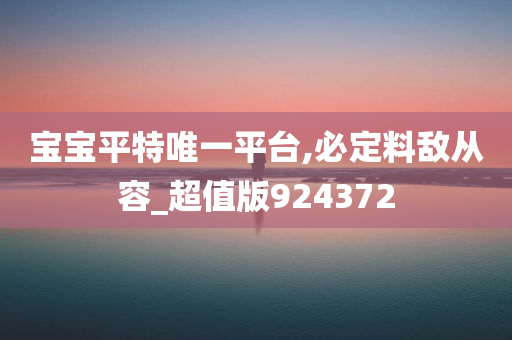 宝宝平特唯一平台,必定料敌从容_超值版924372